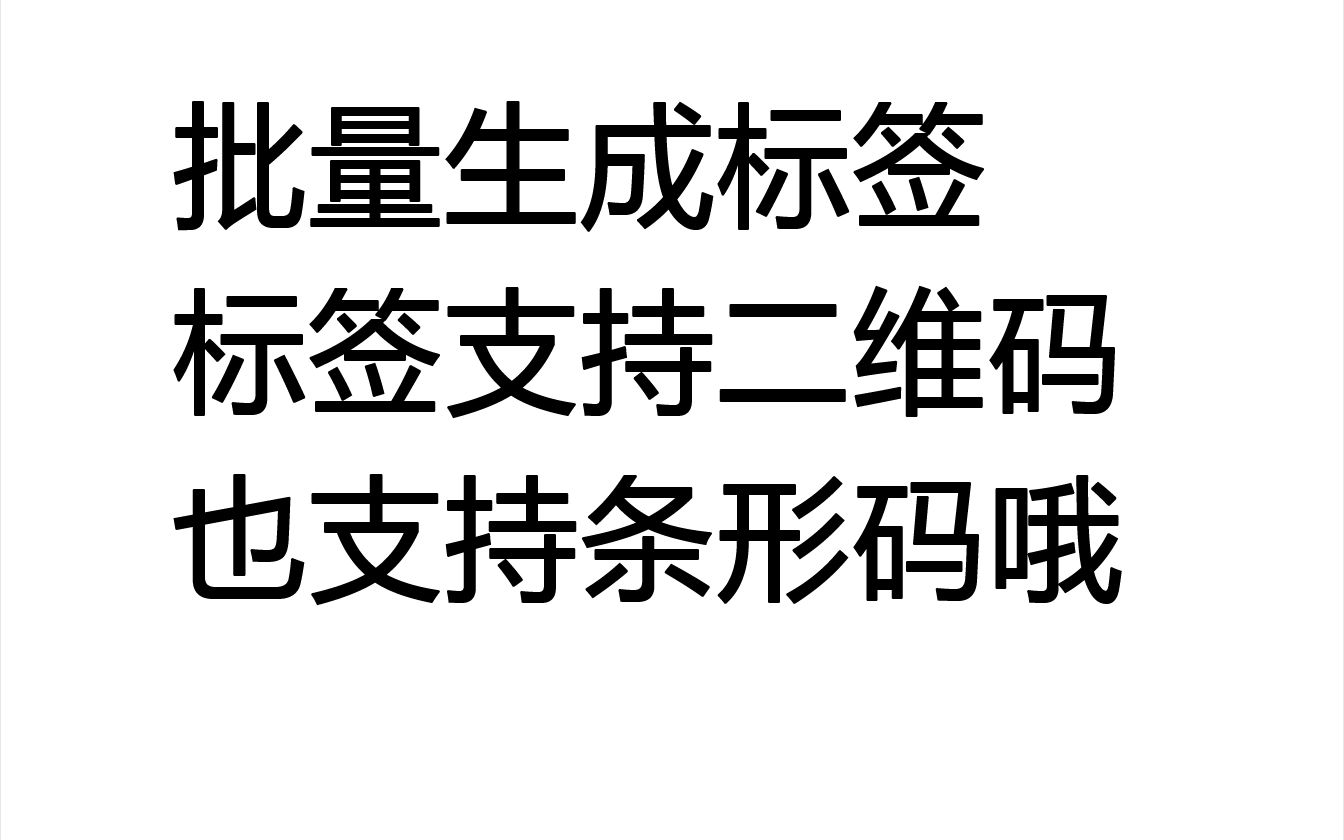 批量生成标签
标签支持二维码
也支持条形码哦